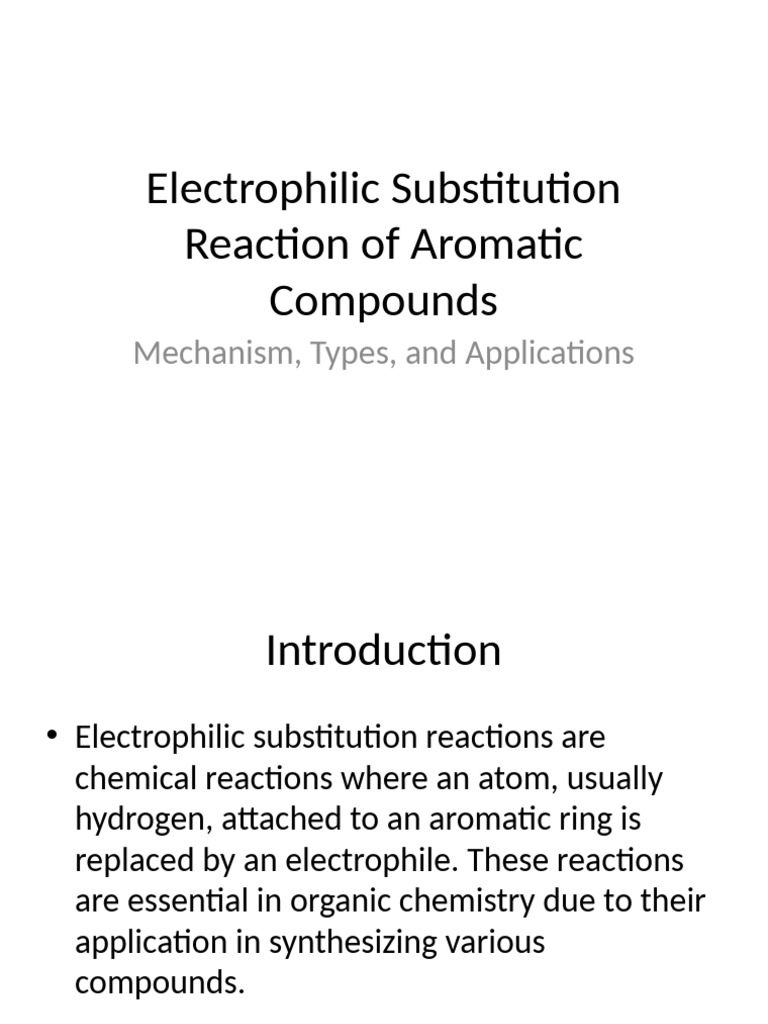 Electrophilic Substitution Reaction of Aromatic Compounds

Mechanism, Types, and Applications

Introduction

• Electrophilic substitution reactions are chemical reactions where an atom, usually hydrogen, attached to an aromatic ring is replaced by an electrophile. These reactions are essential in organic chemistry due to their application in synthesizing various compounds.